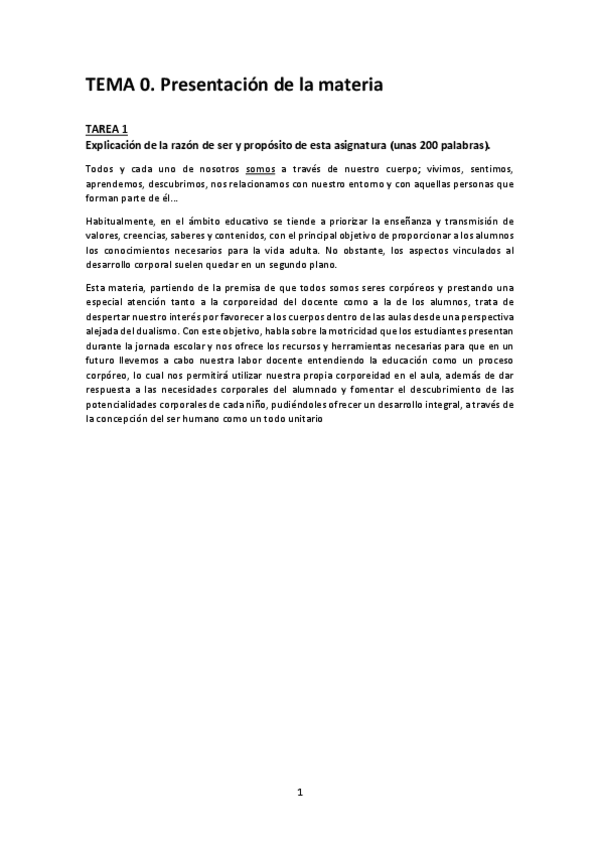 TEMA 0. Presentación de la materia

TAREA 1
Explicación de la razón de ser y propósito de esta asignatura (unas 200 palabras).

Todos y cada uno de nosotros somos a través de nuestro cuerpo; vivimos, sentimos, aprendemos, descubrimos, nos relacionamos con nuestro entorno y con aquellas personas que forman parte de él…

Habitualmente, en el ámbito educativo se tiende a priorizar la enseñanza y transmisión de valores, creencias, saberes y contenidos, con el principal objetivo de proporcionar a los alumnos los conocimientos necesarios para la vida adulta. No obstante, los aspectos vinculados al desarrollo corporal suelen quedar en un segundo plano.

Esta materia, partiendo de la premisa de que todos somos seres corpóreos y prestando una especial atención tanto a la corporeidad del docente como a la de los alumnos, trata de despertar nuestro interés por favorecer a los cuerpos dentro de las aulas desde una perspectiva alejada del dualismo. Con este objetivo, habla sobre la motricidad que los estudiantes presentan durante la jornada escolar y nos ofrece los recursos y herramientas necesarias para que en un futuro llevemos a cabo nuestra labor docente entendiendo la educación como un proceso corpóreo, lo cual nos permitirá utilizar nuestra propia corporeidad en el aula, además de dar respuesta a las necesidades corporales del alumnado y fomentar el descubrimiento de las potencialidades corporales de cada niño, pudiéndoles ofrecer un desarrollo integral, a través de la concepción del ser humano como un todo unitario

1